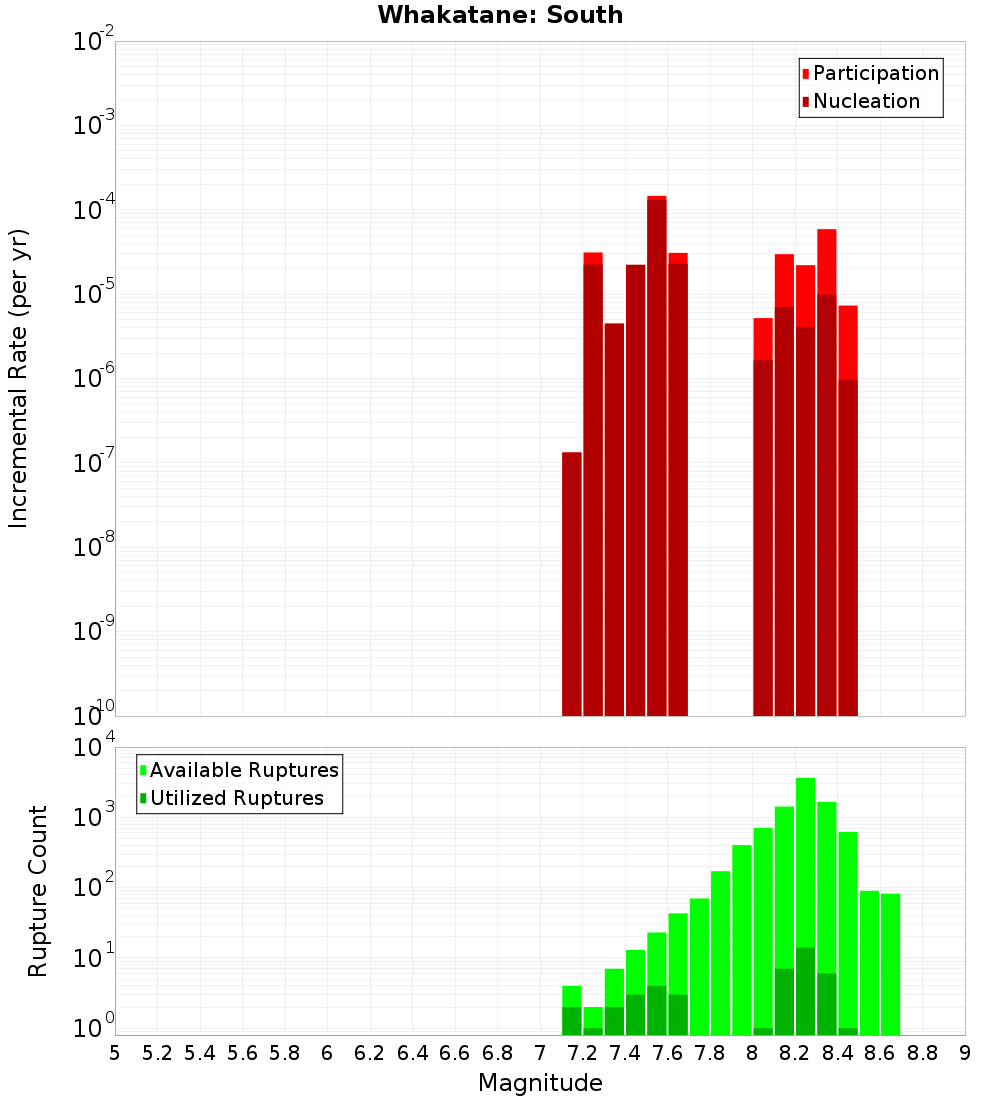 Whakatane: South

Participation
Nucleation

Incremental Rate (per yr)

$10^{-2}$
$10^{-3}$
$10^{-4}$
$10^{-5}$
$10^{-6}$
$10^{-7}$
$10^{-8}$
$10^{-9}$
$10^{-10}$

Available Ruptures
Utilized Ruptures

Rupture Count

$10^{4}$
$10^{3}$
$10^{2}$
$10^{1}$
$10^{0}$

5 5.2 5.4 5.6 5.8 6 6.2 6.4 6.6 6.8 7 7.2 7.4 7.6 7.8 8 8.2 8.4 8.6 8.8 9

Magnitude